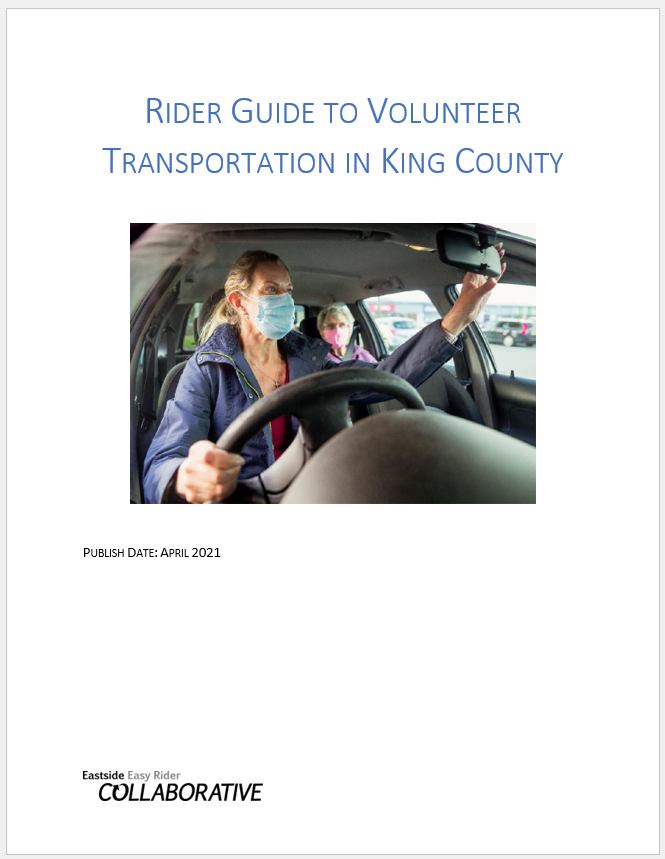 RIDER GUIDE TO VOLUNTEER TRANSPORTATION IN KING COUNTY

PUBLISH DATE: APRIL 2021

Eastside Easy Rider
COLLABORATIVE